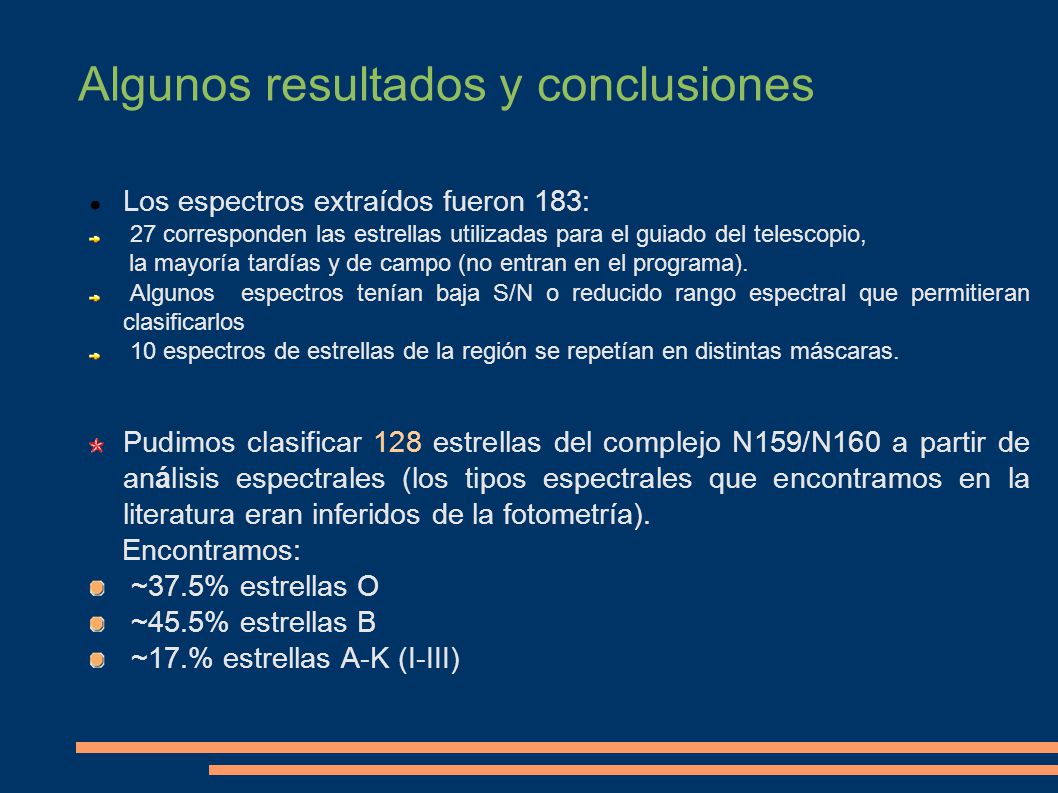 Algunos resultados y conclusiones

Los espectros extraídos fueron 183:

27 corresponden las estrellas utilizadas para el guiado del telescopio, la mayoría tardías y de campo (no entran en el programa).

Algunos espectros tenían baja S/N o reducido rango espectral que permitieran clasificarlos

10 espectros de estrellas de la región se repetían en distintas máscaras.

Pudimos clasificar 128 estrellas del complejo N159/N160 a partir de análisis espectrales (los tipos espectrales que encontramos en la literatura eran inferidos de la fotometría).

Encontramos:

~37.5% estrellas O

~45.5% estrellas B

~17.% estrellas A-K (I-III)